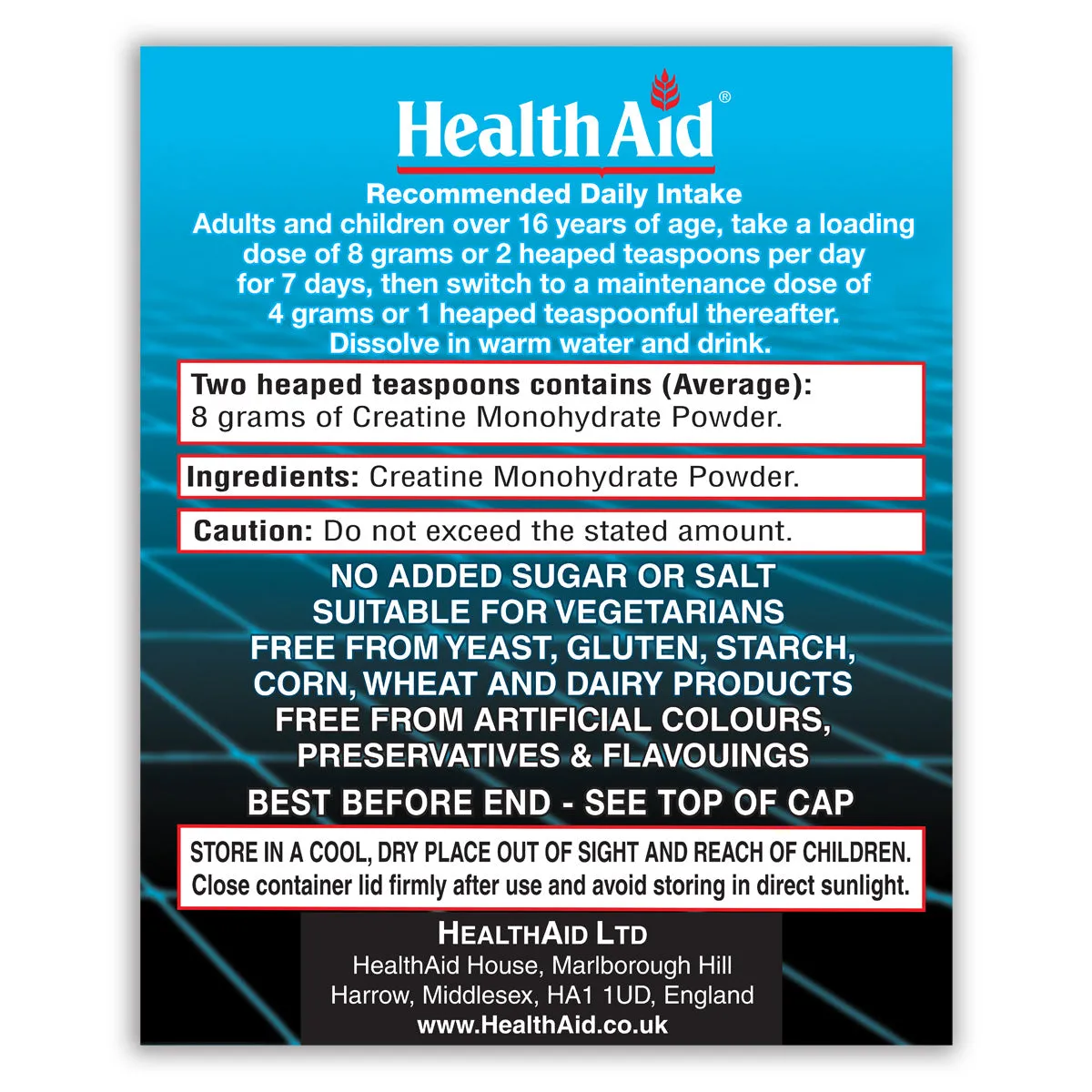 HealthAid®

Recommended Daily Intake
Adults and children over 16 years of age, take a loading dose of 8 grams or 2 heaped teaspoons per day for 7 days, then switch to a maintenance dose of 4 grams or 1 heaped teaspoonful thereafter. Dissolve in warm water and drink.

Two heaped teaspoons contains (Average):
8 grams of Creatine Monohydrate Powder.

Ingredients: Creatine Monohydrate Powder.

Caution: Do not exceed the stated amount.

NO ADDED SUGAR OR SALT
SUITABLE FOR VEGETARIANS
FREE FROM YEAST, GLUTEN, STARCH, CORN, WHEAT AND DAIRY PRODUCTS
FREE FROM ARTIFICIAL COLOURS, PRESERVATIVES & FLAVOUINGS

BEST BEFORE END - SEE TOP OF CAP

STORE IN A COOL, DRY PLACE OUT OF SIGHT AND REACH OF CHILDREN.
Close container lid firmly after use and avoid storing in direct sunlight.

HEALTHAID LTD
HealthAid House, Marlborough Hill
Harrow, Middlesex, HA1 1UD, England
www.HealthAid.co.uk